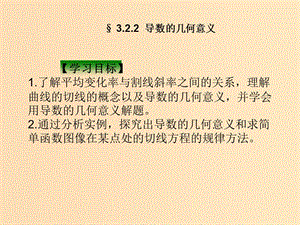 § 3.2.2 导数的几何意义

【学习目标】
1.了解平均变化率与割线斜率之间的关系，理解曲线的切线的概念以及导数的几何意义，并学会用导数的几何意义解题。
2.通过分析实例，探究出导数的几何意义和求简单函数图像在某点处的切线方程的规律方法。